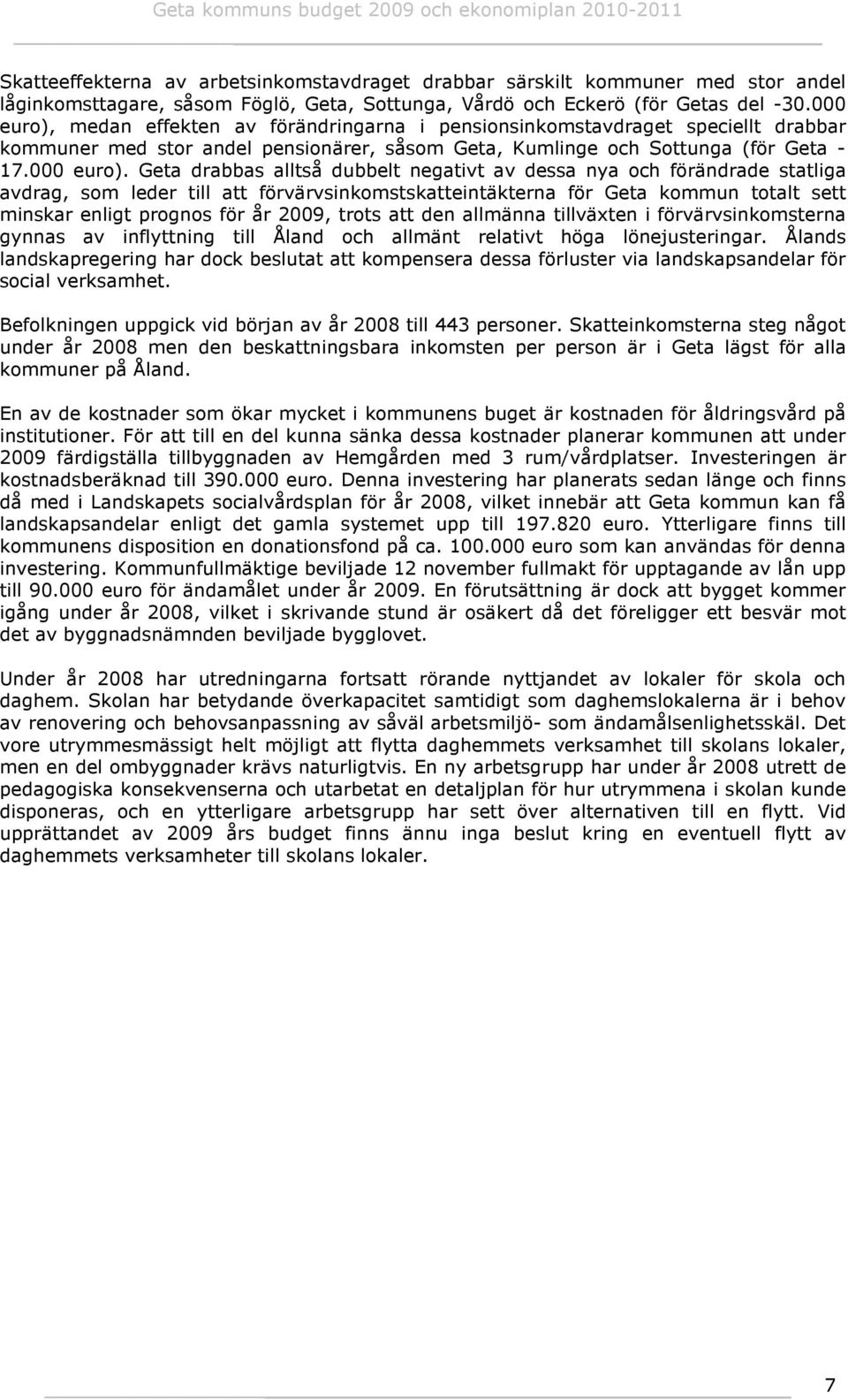 Geta kommuns budget 2009 och ekonomiplan 2010-2011

Skatteeffekterna av arbetsinkomstavdraget drabbar särskilt kommuner med stor andel låginkomsttagare, såsom Föglö, Geta, Sottunga, Vårdö och Eckerö (för Getas del -30.000 euro), medan effekten av förändringarna i pensionsinkomstavdraget speciellt drabbar kommuner med stor andel pensionärer, såsom Geta, Kumlinge och Sottunga (för Geta - 17.000 euro). Geta drabbas alltså dubbelt negativt av dessa nya och förändrade statliga avdrag, som leder till att förvärvsinkomstskatteintäkterna för Geta kommun totalt sett minskar enligt prognos för år 2009, trots att den allmänna tillväxten i förvärvsinkomsterna gynnas av inflyttning till Åland och allmänt relativt höga lönejusteringar. Ålands landskapregering har dock beslutat att kompensera dessa förluster via landskapsandelar för social verksamhet.

Befolkningen uppgick vid början av år 2008 till 443 personer. Skatteinkomsterna steg något under år 2008 men den beskattningsbara inkomsten per person är i Geta lägst för alla kommuner på Åland.

En av de kostnader som ökar mycket i kommunens buget är kostnaden för åldringsvård på institutioner. För att till en del kunna sänka dessa kostnader planerar kommunen att under 2009 färdigställa tillbyggnaden av Hemgården med 3 rum/vårdplatser. Investeringen är kostnadsberäknad till 390.000 euro. Denna investering har planerats sedan länge och finns då med i Landskapets socialvårdsplan för år 2008, vilket innebär att Geta kommun kan få landskapsandelar enligt det gamla systemet upp till 197.820 euro. Ytterligare finns till kommunens disposition en donationsfond på ca. 100.000 euro som kan användas för denna investering. Kommunfullmäktige beviljade 12 november fullmakt för upptagande av lån upp till 90.000 euro för ändamålet under år 2009. En förutsättning är dock att bygget kommer igång under år 2008, vilket i skrivande stund är osäkert då det föreligger ett besvär mot det av byggnadsnämnden beviljade bygglovet.

Under år 2008 har utredningarna fortsatt rörande nyttjandet av lokaler för skola och daghem. Skolan har betydande överkapacitet samtidigt som daghemslokalerna är i behov av renovering och behovsanpassning av såväl arbetsmiljö- som ändamålsenlighetsskäl. Det vore utrymmesmässigt helt möjligt att flytta daghemmets verksamhet till skolans lokaler, men en del ombyggnader krävs naturligtvis. En ny arbetsgrupp har under år 2008 utrett de pedagogiska konsekvenserna och utarbetat en detaljplan för hur utrymmena i skolan kunde disponeras, och en ytterligare arbetsgrupp har sett över alternativen till en flytt. Vid upprättandet av 2009 års budget finns ännu inga beslut kring en eventuell flytt av daghemmets verksamheter till skolans lokaler.

7